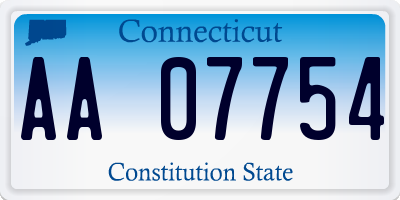 Connecticut

AA 07754

Constitution State